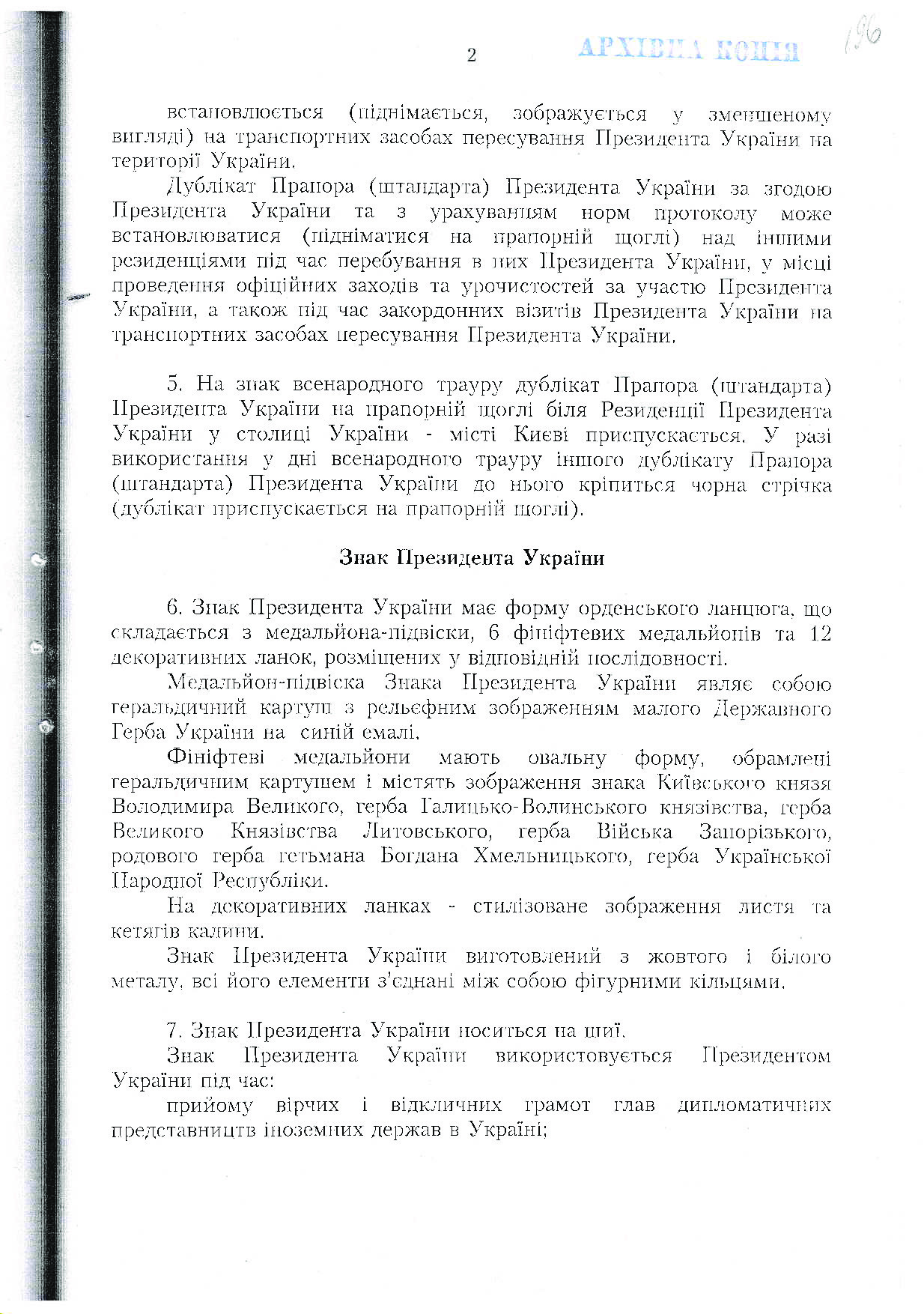 2

АРХІВНА КОПІЯ

196

встановлюється (піднімається, зображується у зменшеному вигляді) на транспортних засобах пересування Президента України на території України.

Дублікат Прапора (штандарта) Президента України за згодою Президента України та з урахуванням норм протоколу може встановлюватися (підніматися на прапорній щоглі) над іншими резиденціями під час перебування в них Президента України, у місці проведення офіційних заходів та урочистостей за участю Президента України, а також під час закордонних візитів Президента України на транспортних засобах пересування Президента України.

5. На знак всенародного трауру дублікат Прапора (штандарта) Президента України на прапорній щоглі біля Резиденції Президента України у столиці України - місті Києві приспускається. У разі використання у дні всенародного трауру іншого дублікату Прапора (штандарта) Президента України до нього кріпиться чорна стрічка (дублікат приспускається на прапорній щоглі).

Знак Президента України

6. Знак Президента України має форму орденського ланцюга, що складається з медальйона-підвіски, 6 фініфтевих медальйонів та 12 декоративних ланок, розміщених у відповідній послідовності.

Медальйон-підвіска Знака Президента України являє собою геральдичний картуш з рельєфним зображенням малого Державного Герба України на синій емалі.

Фініфтеві медальйони мають овальну форму, обрамлені геральдичним картушем і містять зображення знака Київського князя Володимира Великого, герба Галицько-Волинського князівства, герба Великого Князівства Литовського, герба Війська Запорізького, родового герба гетьмана Богдана Хмельницького, герба Української Народної Республіки.

На декоративних ланках - стилізоване зображення листя та кетягів калини.

Знак Президента України виготовлений з жовтого і білого металу, всі його елементи з'єднані між собою фігурними кільцями.

7. Знак Президента України носиться на шиї.

Знак Президента України використовується Президентом України під час:

прийому вірчих і відкличних грамот глав дипломатичних представництв іноземних держав в Україні;